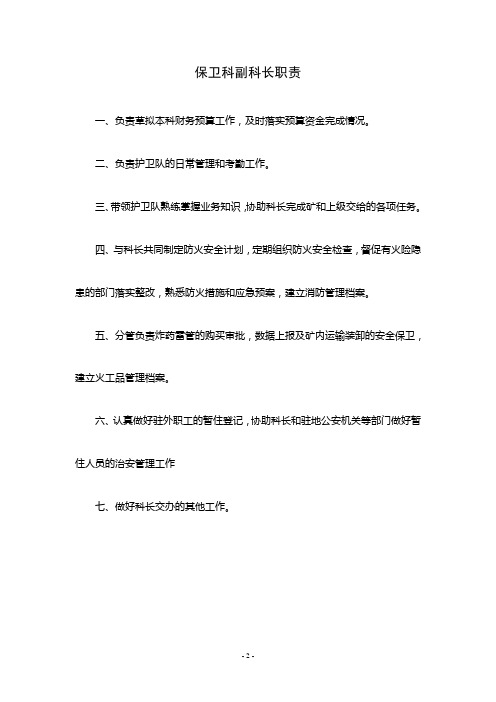 保卫科副科长职责

一、负责草拟本科财务预算工作，及时落实预算资金完成情况。

二、负责护卫队的日常管理和考勤工作。

三、带领护卫队熟练掌握业务知识，协助科长完成矿和上级交给的各项任务。

四、与科长共同制定防火安全计划，定期组织防火安全检查，督促有火险隐患的部门落实整改，熟悉防火措施和应急预案，建立消防管理档案。

五、分管负责炸药雷管的购买审批，数据上报及矿内运输装卸的安全保卫，建立火工品管理档案。

六、认真做好驻外职工的暂住登记，协助科长和驻地公安机关等部门做好暂住人员的治安管理工作

七、做好科长交办的其他工作。

- 2 -